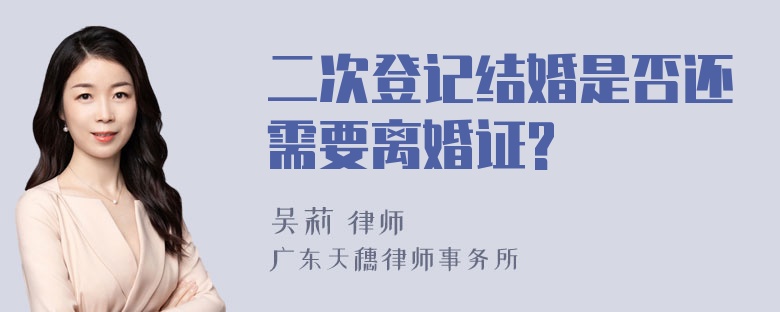 二次登记结婚是否还需要离婚证?

吴莉 律师

广东天穗律师事务所